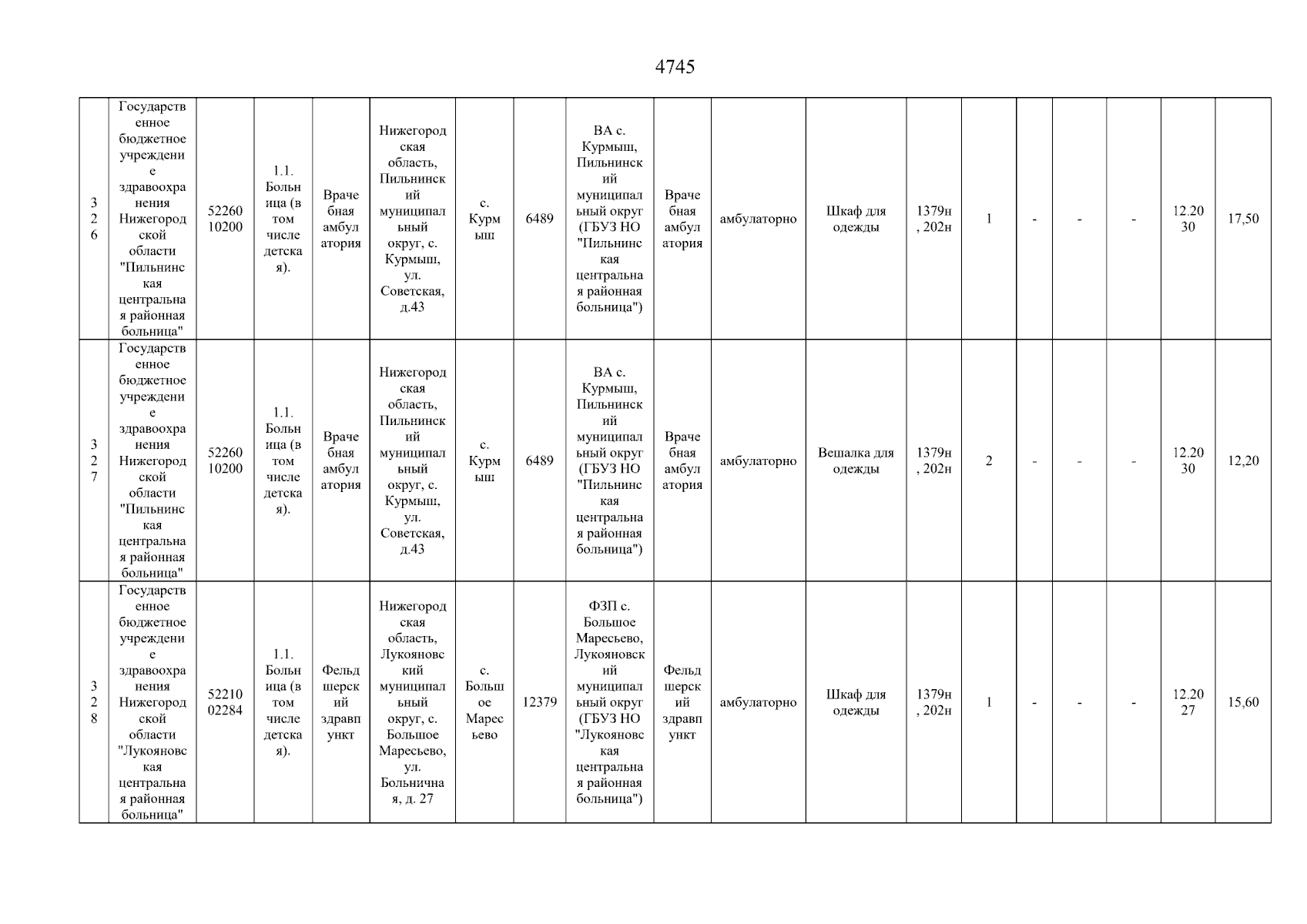 4745

| 326 | Государственное бюджетное учреждение здравоохранения Нижегородской области "Пильнинская центральная районная больница" | 5226010200 | 1.1. Больница (в том числе детская). | Врачебная амбулатория | Нижегородская область, Пильнинский муниципальный округ, с. Курмыш, ул. Советская, д.43 | с. Курмыш | 6489 | ВА с. Курмыш, Пильнинский муниципальный округ (ГБУЗ НО "Пильнинская центральная районная больница") | Врачебная амбулатория | амбулаторно | Шкаф для одежды | 1379н, 202н | 1 | - | - | - | 12.2030 | 17,50 |
|---|---|---|---|---|---|---|---|---|---|---|---|---|---|---|---|---|---|---|
| 327 | Государственное бюджетное учреждение здравоохранения Нижегородской области "Пильнинская центральная районная больница" | 5226010200 | 1.1. Больница (в том числе детская). | Врачебная амбулатория | Нижегородская область, Пильнинский муниципальный округ, с. Курмыш, ул. Советская, д.43 | с. Курмыш | 6489 | ВА с. Курмыш, Пильнинский муниципальный округ (ГБУЗ НО "Пильнинская центральная районная больница") | Врачебная амбулатория | амбулаторно | Вешалка для одежды | 1379н, 202н | 2 | - | - | - | 12.2030 | 12,20 |
| 328 | Государственное бюджетное учреждение здравоохранения Нижегородской области "Лукояновская центральная районная больница" | 5221002284 | 1.1. Больница (в том числе детская). | Фельдшерский здравпункт | Нижегородская область, Лукояновский муниципальный округ, с. Большое Маресьево, ул. Больничная, д. 27 | с. Большое Маресьево | 12379 | ФЗП с. Большое Маресьево, Лукояновский муниципальный округ (ГБУЗ НО "Лукояновская центральная районная больница") | Фельдшерский здравпункт | амбулаторно | Шкаф для одежды | 1379н, 202н | 1 | - | - | - | 12.2027 | 15,60 |